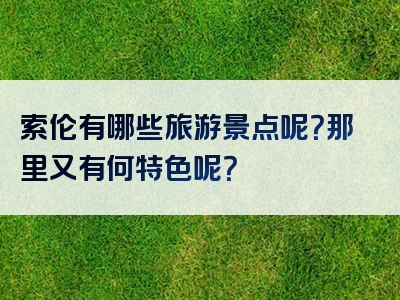 索伦有哪些旅游景点呢?那里又有何特色呢?